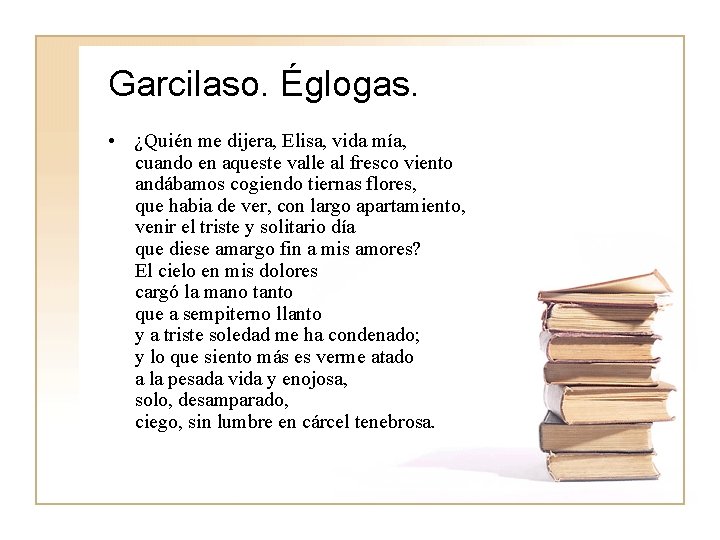 Garcilaso. Églogas.

• ¿Quién me dijera, Elisa, vida mía,
cuando en aqueste valle al fresco viento
andábamos cogiendo tiernas flores,
que habia de ver, con largo apartamiento,
venir el triste y solitario día
que diese amargo fin a mis amores?
El cielo en mis dolores
cargó la mano tanto
que a sempiterno llanto
y a triste soledad me ha condenado;
y lo que siento más es verme atado
a la pesada vida y enojosa,
solo, desamparado,
ciego, sin lumbre en cárcel tenebrosa.